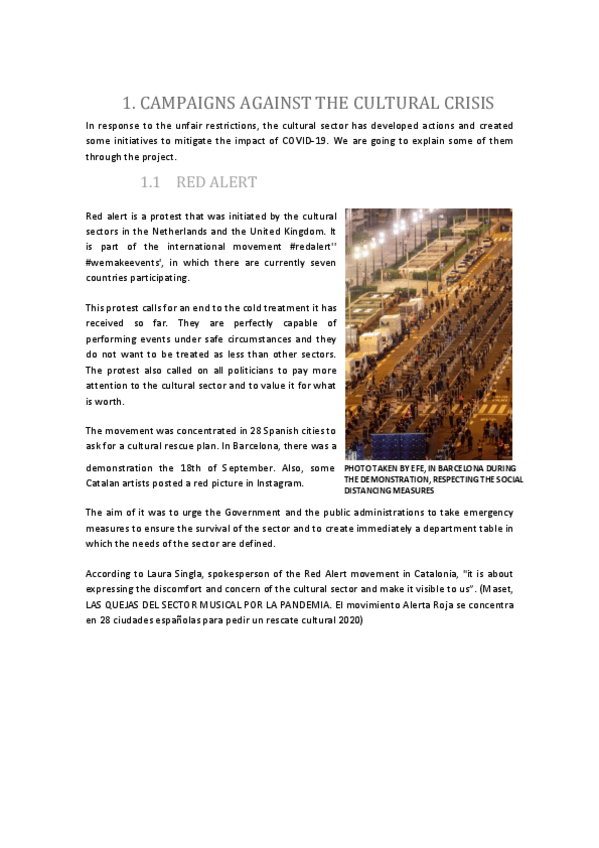 1. CAMPAIGNS AGAINST THE CULTURAL CRISIS

In response to the unfair restrictions, the cultural sector has developed actions and created some initiatives to mitigate the impact of COVID-19. We are going to explain some of them through the project.

1.1 RED ALERT

Red alert is a protest that was initiated by the cultural sectors in the Netherlands and the United Kingdom. It is part of the international movement #redalert'' #wemakeevents', in which there are currently seven countries participating.

This protest calls for an end to the cold treatment it has received so far. They are perfectly capable of performing events under safe circumstances and they do not want to be treated as less than other sectors. The protest also called on all politicians to pay more attention to the cultural sector and to value it for what is worth.

The movement was concentrated in 28 Spanish cities to ask for a cultural rescue plan. In Barcelona, there was a demonstration the 18th of September. Also, some Catalan artists posted a red picture in Instagram.

PHOTO TAKEN BY EFE, IN BARCELONA DURING THE DEMONSTRATION, RESPECTING THE SOCIAL DISTANCING MEASURES

The aim of it was to urge the Government and the public administrations to take emergency measures to ensure the survival of the sector and to create immediately a department table in which the needs of the sector are defined.

According to Laura Singla, spokesperson of the Red Alert movement in Catalonia, "it is about expressing the discomfort and concern of the cultural sector and make it visible to us". (Maset, LAS QUEJAS DEL SECTOR MUSICAL POR LA PANDEMIA. El movimiento Alerta Roja se concentra en 28 ciudades españolas para pedir un rescate cultural 2020)